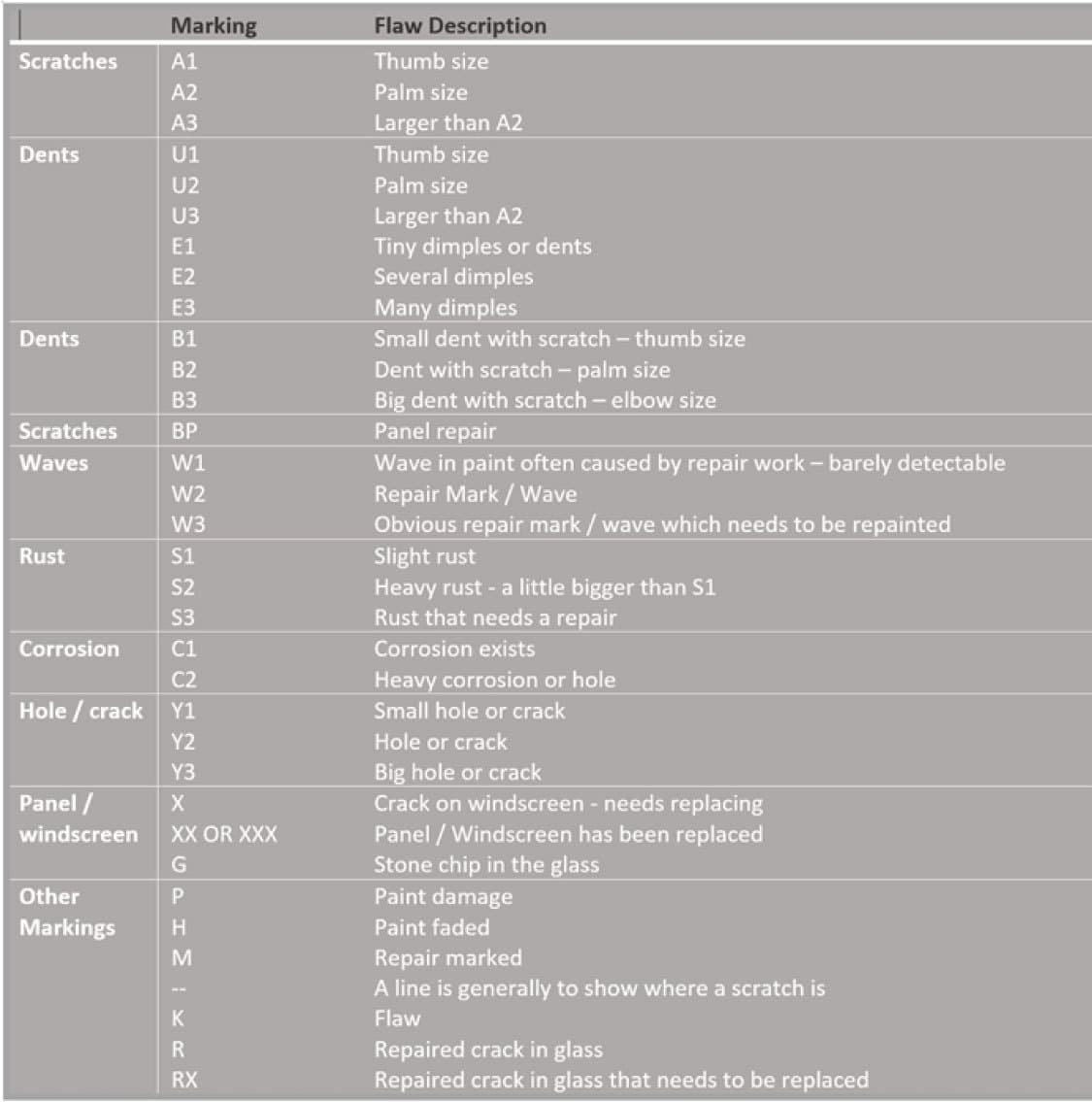 | | Marking | Flaw Description |
|---|---|---|
| Scratches | A1 | Thumb size |
| | A2 | Palm size |
| | A3 | Larger than A2 |
| Dents | U1 | Thumb size |
| | U2 | Palm size |
| | U3 | Larger than A2 |
| | E1 | Tiny dimples or dents |
| | E2 | Several dimples |
| | E3 | Many dimples |
| Dents | B1 | Small dent with scratch – thumb size |
| | B2 | Dent with scratch – palm size |
| | B3 | Big dent with scratch – elbow size |
| Scratches | BP | Panel repair |
| Waves | W1 | Wave in paint often caused by repair work – barely detectable |
| | W2 | Repair Mark / Wave |
| | W3 | Obvious repair mark / wave which needs to be repainted |
| Rust | S1 | Slight rust |
| | S2 | Heavy rust - a little bigger than S1 |
| | S3 | Rust that needs a repair |
| Corrosion | C1 | Corrosion exists |
| | C2 | Heavy corrosion or hole |
| Hole / crack | Y1 | Small hole or crack |
| | Y2 | Hole or crack |
| | Y3 | Big hole or crack |
| Panel / windscreen | X | Crack on windscreen - needs replacing |
| | XX OR XXX | Panel / Windscreen has been replaced |
| | G | Stone chip in the glass |
| Other Markings | P | Paint damage |
| | H | Paint faded |
| | M | Repair marked |
| | -- | A line is generally to show where a scratch is |
| | K | Flaw |
| | R | Repaired crack in glass |
| | RX | Repaired crack in glass that needs to be replaced |